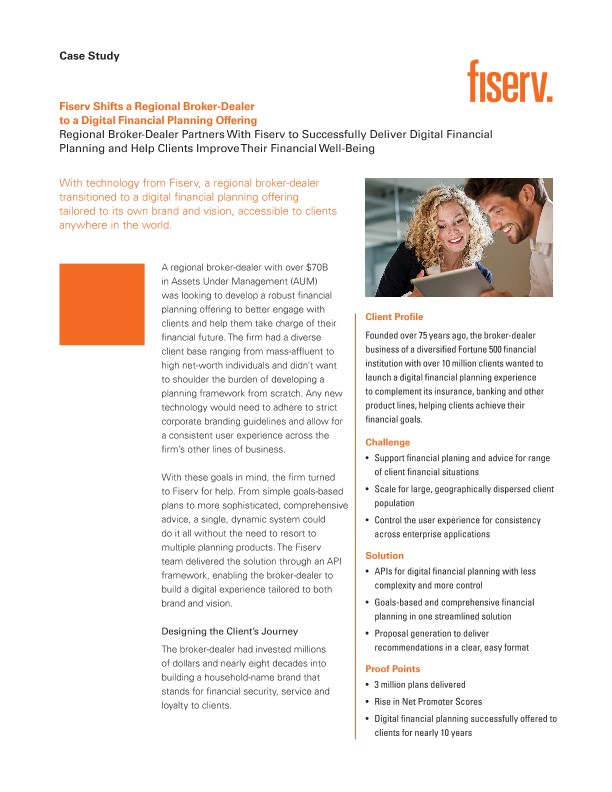 Case Study

fiserv.

Fiserv Shifts a Regional Broker-Dealer to a Digital Financial Planning Offering
Regional Broker-Dealer Partners With Fiserv to Successfully Deliver Digital Financial Planning and Help Clients Improve Their Financial Well-Being

With technology from Fiserv, a regional broker-dealer transitioned to a digital financial planning offering tailored to its own brand and vision, accessible to clients anywhere in the world.

A regional broker-dealer with over $70B in Assets Under Management (AUM) was looking to develop a robust financial planning offering to better engage with clients and help them take charge of their financial future. The firm had a diverse client base ranging from mass-affluent to high net-worth individuals and didn't want to shoulder the burden of developing a planning framework from scratch. Any new technology would need to adhere to strict corporate branding guidelines and allow for a consistent user experience across the firm's other lines of business.

With these goals in mind, the firm turned to Fiserv for help. From simple goals-based plans to more sophisticated, comprehensive advice, a single, dynamic system could do it all without the need to resort to multiple planning products. The Fiserv team delivered the solution through an API framework, enabling the broker-dealer to build a digital experience tailored to both brand and vision.

Designing the Client's Journey

The broker-dealer had invested millions of dollars and nearly eight decades into building a household-name brand that stands for financial security, service and loyalty to clients.

Client Profile

Founded over 75 years ago, the broker-dealer business of a diversified Fortune 500 financial institution with over 10 million clients wanted to launch a digital financial planning experience to complement its insurance, banking and other product lines, helping clients achieve their financial goals.

Challenge

• Support financial planing and advice for range of client financial situations
• Scale for large, geographically dispersed client population
• Control the user experience for consistency across enterprise applications

Solution

• APIs for digital financial planning with less complexity and more control
• Goals-based and comprehensive financial planning in one streamlined solution
• Proposal generation to deliver recommendations in a clear, easy format

Proof Points

• 3 million plans delivered
• Rise in Net Promoter Scores
• Digital financial planning successfully offered to clients for nearly 10 years